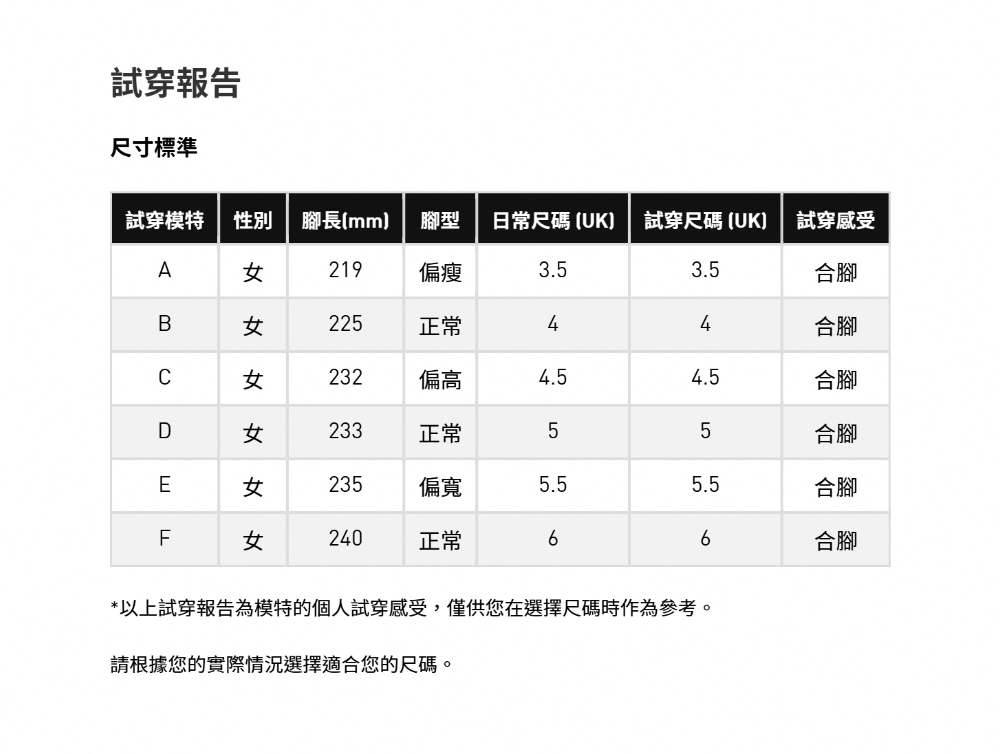 試穿報告

尺寸標準

| 試穿模特 | 性別 | 腳長(mm) | 腳型 | 日常尺碼 (UK) | 試穿尺碼 (UK) | 試穿感受 |
|---|---|---|---|---|---|---|
| A | 女 | 219 | 偏瘦 | 3.5 | 3.5 | 合腳 |
| B | 女 | 225 | 正常 | 4 | 4 | 合腳 |
| C | 女 | 232 | 偏高 | 4.5 | 4.5 | 合腳 |
| D | 女 | 233 | 正常 | 5 | 5 | 合腳 |
| E | 女 | 235 | 偏寬 | 5.5 | 5.5 | 合腳 |
| F | 女 | 240 | 正常 | 6 | 6 | 合腳 |

*以上試穿報告為模特的個人試穿感受，僅供您在選擇尺碼時作為參考。

請根據您的實際情況選擇適合您的尺碼。